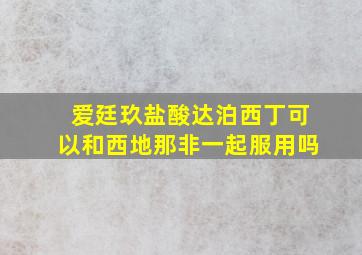 爱廷玖盐酸达泊西丁可以和西地那非一起服用吗